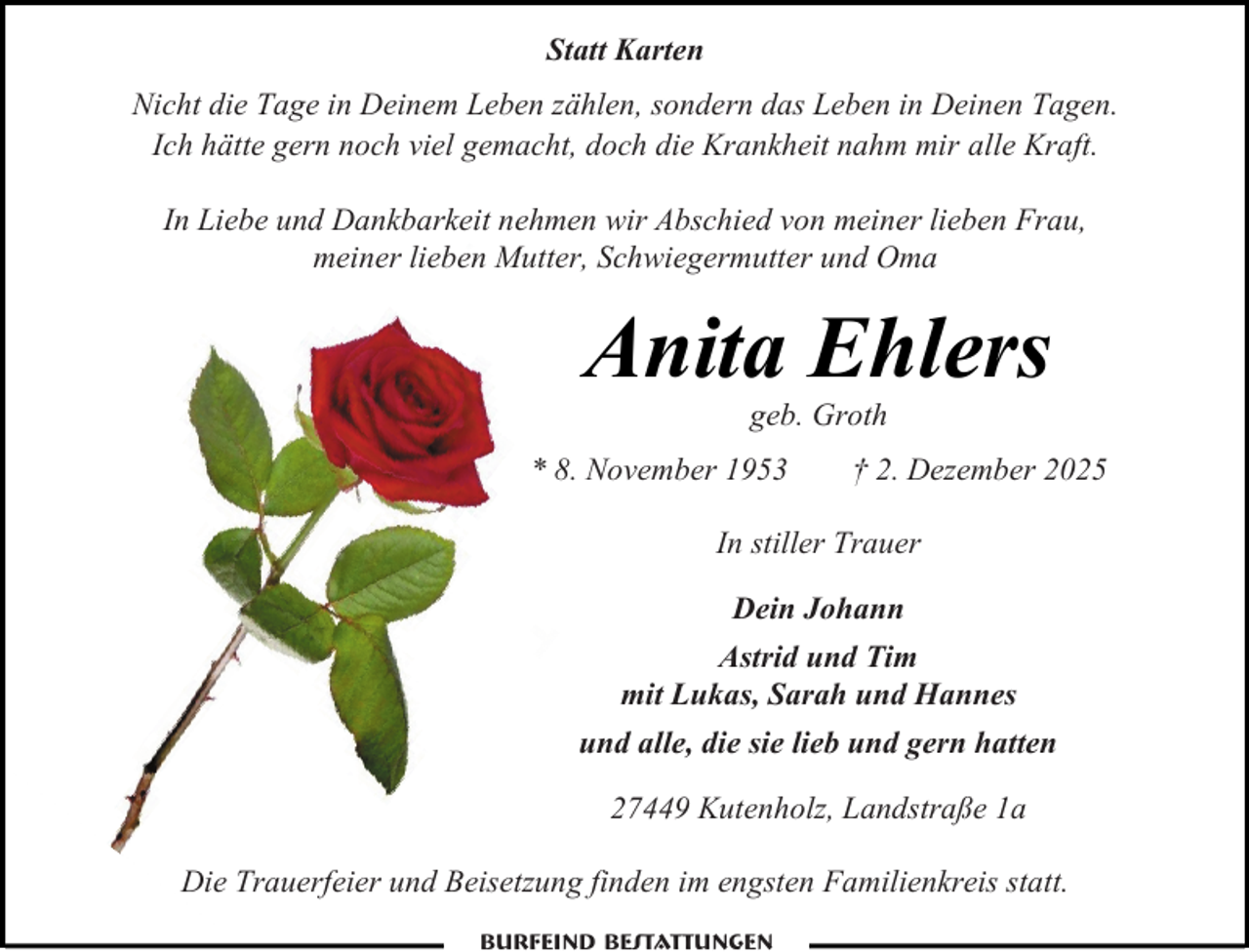 Statt Karten

Nicht die Tage in Deinem Leben zählen, sondern das Leben in Deinen Tagen.
Ich hätte gern noch viel gemacht, doch die Krankheit nahm mir alle Kraft.

In Liebe und Dankbarkeit nehmen wir Abschied von meiner lieben Frau, meiner lieben Mutter, Schwiegermutter und Oma

Anita Ehlers

geb. Groth

* 8. November 1953 † 2. Dezember 2025

In stiller Trauer

Dein Johann

Astrid und Tim
mit Lukas, Sarah und Hannes

und alle, die sie lieb und gern hatten

27449 Kutenholz, Landstraße 1a

Die Trauerfeier und Beisetzung finden im engsten Familienkreis statt.

BURFEIND BESTATTUNGEN